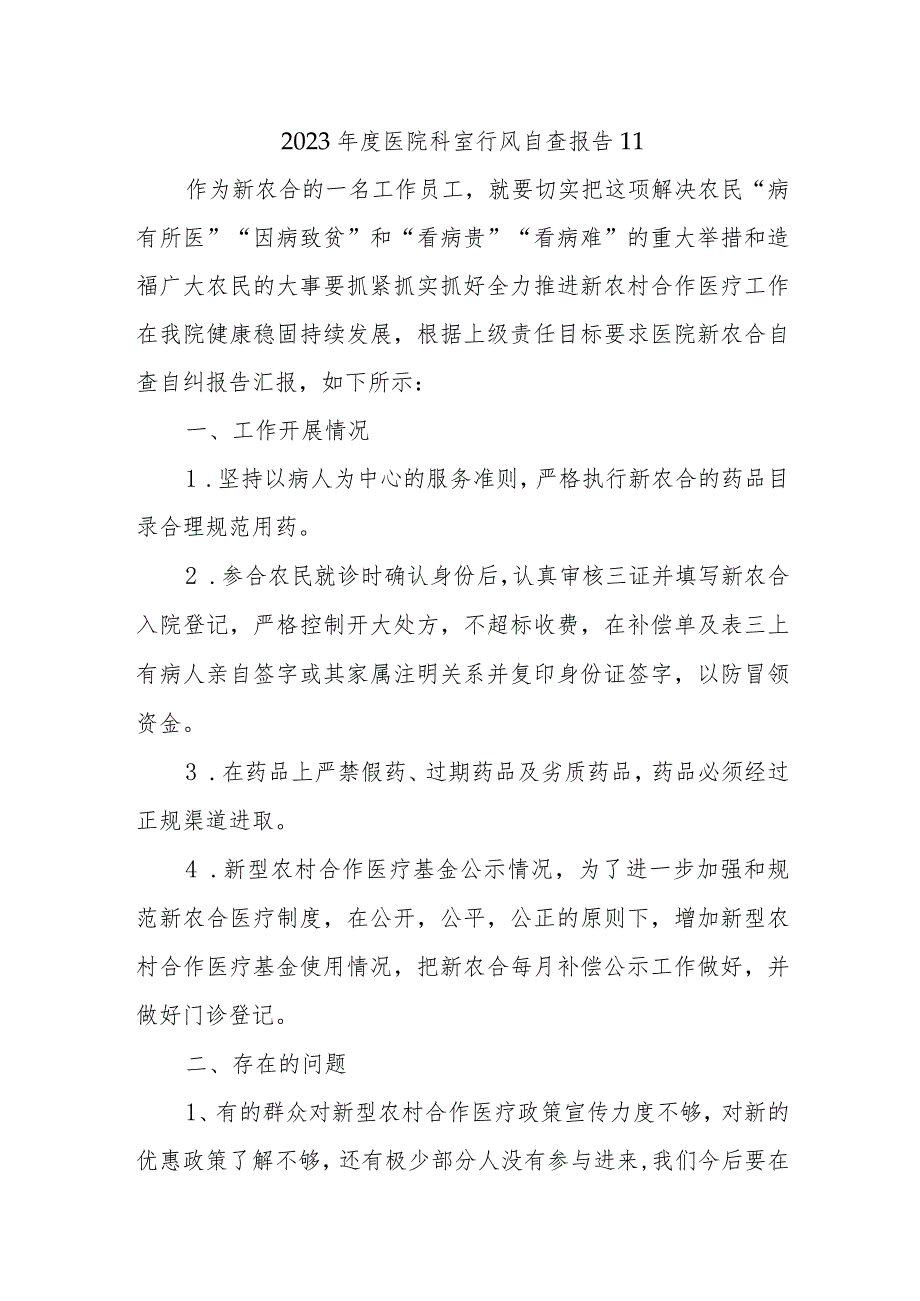 2023年度医院科室行风自查报告11

作为新农合的一名工作员工，就要切实把这项解决农民“病有所医”“因病致贫”和“看病贵”“看病难”的重大举措和造福广大农民的大事要抓紧抓实抓好全力推进新农村合作医疗工作在我院健康稳固持续发展，根据上级责任目标要求医院新农合自查自纠报告汇报，如下所示：

一、工作开展情况

1．坚持以病人为中心的服务准则，严格执行新农合的药品目录合理规范用药。

2．参合农民就诊时确认身份后，认真审核三证并填写新农合入院登记，严格控制开大处方，不超标收费，在补偿单及表三上有病人亲自签字或其家属注明关系并复印身份证签字，以防冒领资金。

3．在药品上严禁假药、过期药品及劣质药品，药品必须经过正规渠道进取。

4．新型农村合作医疗基金公示情况，为了进一步加强和规范新农合医疗制度，在公开，公平，公正的原则下，增加新型农村合作医疗基金使用情况，把新农合每月补偿公示工作做好，并做好门诊登记。

二、存在的问题

1、有的群众对新型农村合作医疗政策宣传力度不够，对新的优惠政策了解不够，还有极少部分人没有参与进来，我们今后要在